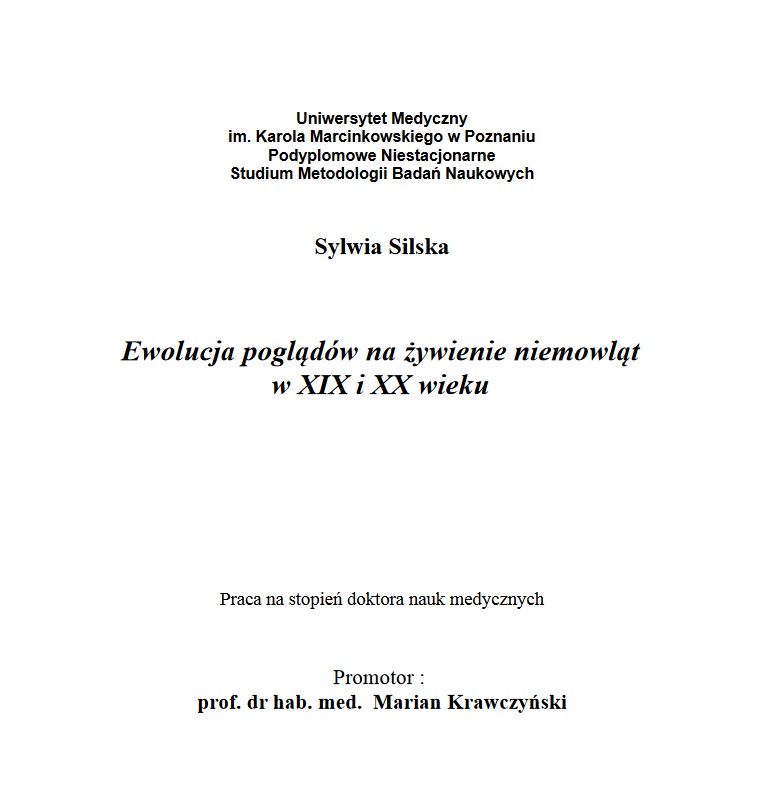 Uniwersytet Medyczny
im. Karola Marcinkowskiego w Poznaniu
Podyplomowe Niestacjonarne
Studium Metodologii Badań Naukowych

Sylwia Silska

Ewolucja poglądów na żywienie niemowląt
w XIX i XX wieku

Praca na stopień doktora nauk medycznych

Promotor :
prof. dr hab. med. Marian Krawczyński